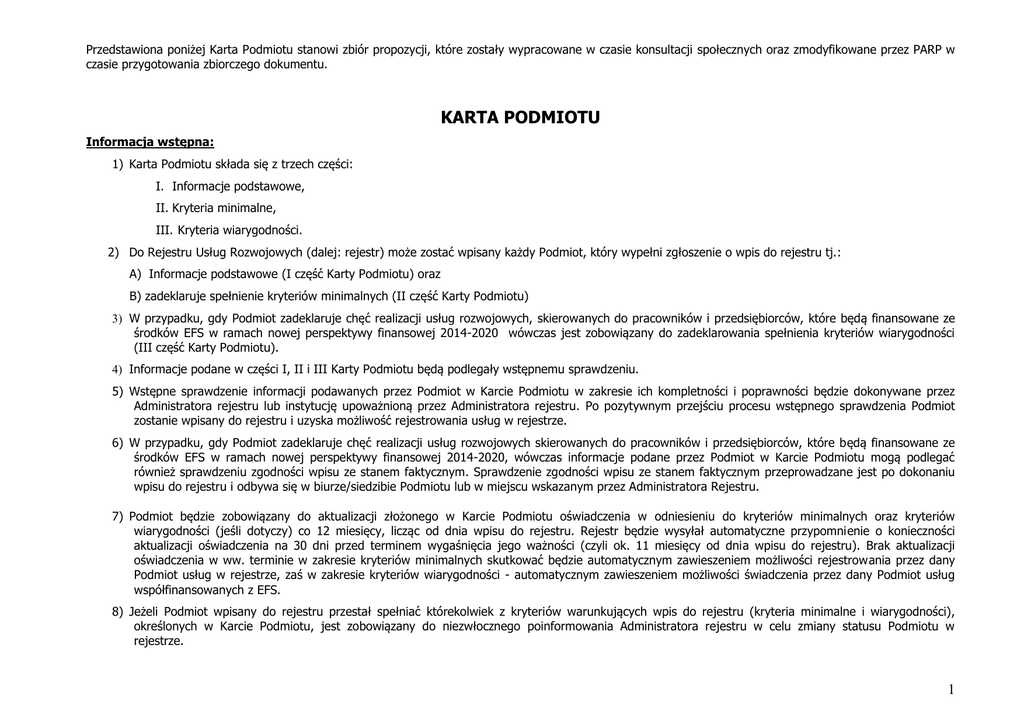 Przedstawiona poniżej Karta Podmiotu stanowi zbiór propozycji, które zostały wypracowane w czasie konsultacji społecznych oraz zmodyfikowane przez PARP w czasie przygotowania zbiorczego dokumentu.

KARTA PODMIOTU

Informacja wstępna:

1) Karta Podmiotu składa się z trzech części:

I. Informacje podstawowe,

II. Kryteria minimalne,

III. Kryteria wiarygodności.

2) Do Rejestru Usług Rozwojowych (dalej: rejestr) może zostać wpisany każdy Podmiot, który wypełni zgłoszenie o wpis do rejestru tj.:

A) Informacje podstawowe (I część Karty Podmiotu) oraz

B) zadeklaruje spełnienie kryteriów minimalnych (II część Karty Podmiotu)

3) W przypadku, gdy Podmiot zadeklaruje chęć realizacji usług rozwojowych, skierowanych do pracowników i przedsiębiorców, które będą finansowane ze środków EFS w ramach nowej perspektywy finansowej 2014-2020 wówczas jest zobowiązany do zadeklarowania spełnienia kryteriów wiarygodności (III część Karty Podmiotu).

4) Informacje podane w części I, II i III Karty Podmiotu będą podlegały wstępnemu sprawdzeniu.

5) Wstępne sprawdzenie informacji podawanych przez Podmiot w Karcie Podmiotu w zakresie ich kompletności i poprawności będzie dokonywane przez Administratora rejestru lub instytucję upoważnioną przez Administratora rejestru. Po pozytywnym przejściu procesu wstępnego sprawdzenia Podmiot zostanie wpisany do rejestru i uzyska możliwość rejestrowania usług w rejestrze.

6) W przypadku, gdy Podmiot zadeklaruje chęć realizacji usług rozwojowych skierowanych do pracowników i przedsiębiorców, które będą finansowane ze środków EFS w ramach nowej perspektywy finansowej 2014-2020, wówczas informacje podane przez Podmiot w Karcie Podmiotu mogą podlegać również sprawdzeniu zgodności wpisu ze stanem faktycznym. Sprawdzenie zgodności wpisu ze stanem faktycznym przeprowadzane jest po dokonaniu wpisu do rejestru i odbywa się w biurze/siedzibie Podmiotu lub w miejscu wskazanym przez Administratora Rejestru.

7) Podmiot będzie zobowiązany do aktualizacji złożonego w Karcie Podmiotu oświadczenia w odniesieniu do kryteriów minimalnych oraz kryteriów wiarygodności (jeśli dotyczy) co 12 miesięcy, licząc od dnia wpisu do rejestru. Rejestr będzie wysyłał automatyczne przypomnienie o konieczności aktualizacji oświadczenia na 30 dni przed terminem wygaśnięcia jego ważności (czyli ok. 11 miesięcy od dnia wpisu do rejestru). Brak aktualizacji oświadczenia w ww. terminie w zakresie kryteriów minimalnych skutkować będzie automatycznym zawieszeniem możliwości rejestrowania przez dany Podmiot usług w rejestrze, zaś w zakresie kryteriów wiarygodności - automatycznym zawieszeniem możliwości świadczenia przez dany Podmiot usług współfinansowanych z EFS.

8) Jeżeli Podmiot wpisany do rejestru przestał spełniać którekolwiek z kryteriów warunkujących wpis do rejestru (kryteria minimalne i wiarygodności), określonych w Karcie Podmiotu, jest zobowiązany do niezwłocznego poinformowania Administratora rejestru w celu zmiany statusu Podmiotu w rejestrze.

1